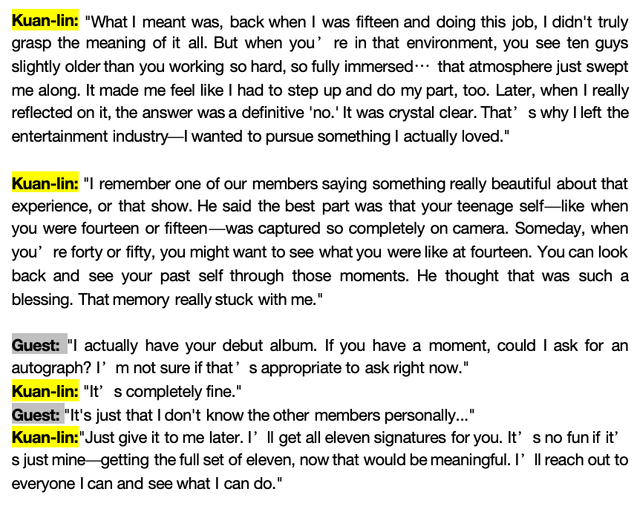 Kuan-lin: "What I meant was, back when I was fifteen and doing this job, I didn't truly grasp the meaning of it all. But when you're in that environment, you see ten guys slightly older than you working so hard, so fully immersed… that atmosphere just swept me along. It made me feel like I had to step up and do my part, too. Later, when I really reflected on it, the answer was a definitive 'no.' It was crystal clear. That's why I left the entertainment industry—I wanted to pursue something I actually loved."

Kuan-lin: "I remember one of our members saying something really beautiful about that experience, or that show. He said the best part was that your teenage self—like when you were fourteen or fifteen—was captured so completely on camera. Someday, when you're forty or fifty, you might want to see what you were like at fourteen. You can look back and see your past self through those moments. He thought that was such a blessing. That memory really stuck with me."

Guest: "I actually have your debut album. If you have a moment, could I ask for an autograph? I'm not sure if that's appropriate to ask right now."
Kuan-lin: "It's completely fine."
Guest: "It's just that I don't know the other members personally..."
Kuan-lin:"Just give it to me later. I'll get all eleven signatures for you. It's no fun if it's just mine—getting the full set of eleven, now that would be meaningful. I'll reach out to everyone I can and see what I can do."